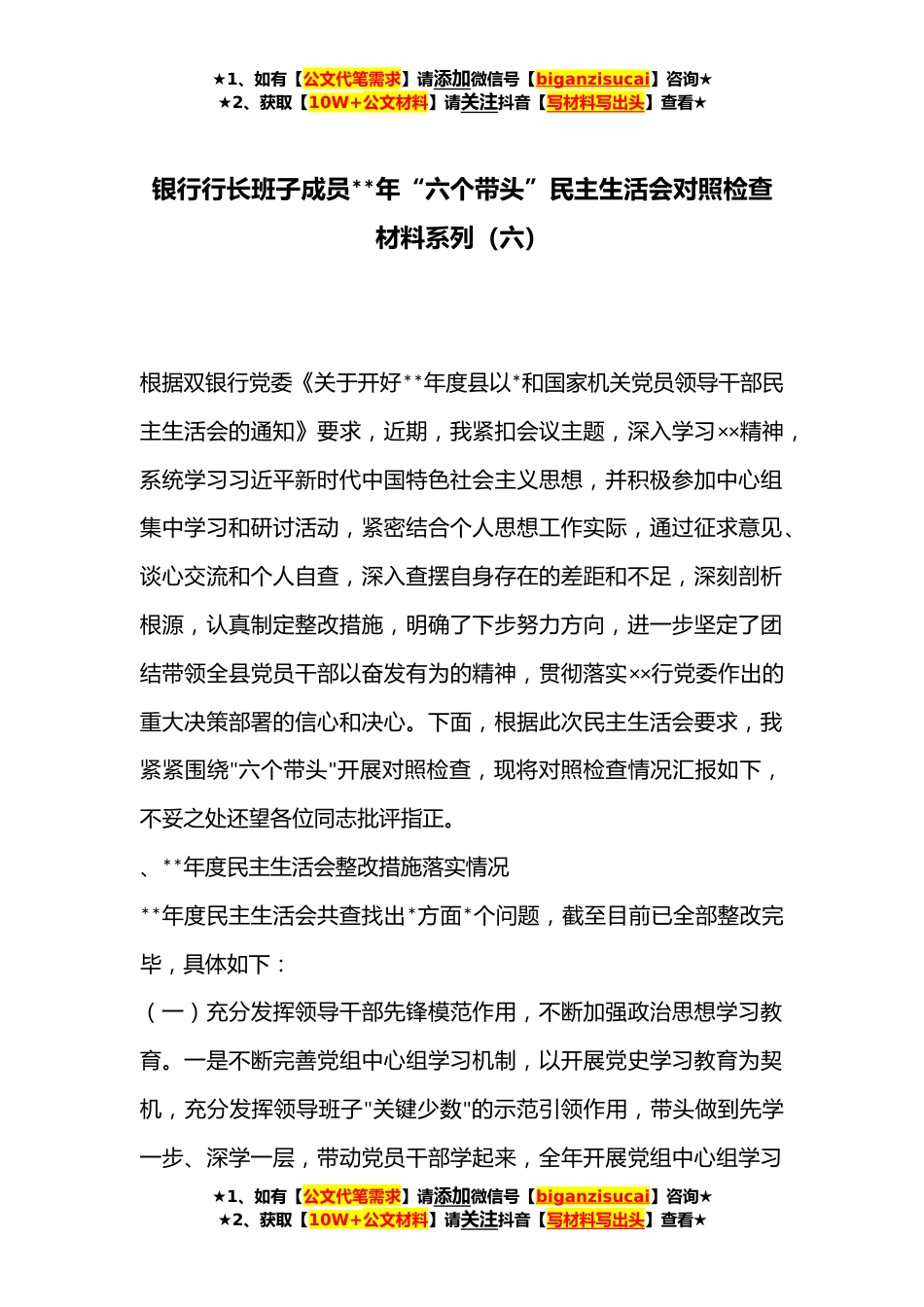 ★1、如有【公文代笔需求】请添加微信号【biganzisucai】咨询★
★2、获取【10W+公文材料】请关注抖音【写材料写出头】查看★

银行行长班子成员**年“六个带头”民主生活会对照检查材料系列（六）

根据双银行党委《关于开好**年度县以*和国家机关党员领导干部民主生活会的通知》要求，近期，我紧扣会议主题，深入学习××精神，系统学习习近平新时代中国特色社会主义思想，并积极参加中心组集中学习和研讨活动，紧密结合个人思想工作实际，通过征求意见、谈心交流和个人自查，深入查摆自身存在的差距和不足，深刻剖析根源，认真制定整改措施，明确了下步努力方向，进一步坚定了团结带领全县党员干部以奋发有为的精神，贯彻落实××行党委作出的重大决策部署的信心和决心。下面，根据此次民主生活会要求，我紧紧围绕"六个带头"开展对照检查，现将对照检查情况汇报如下，不妥之处还望各位同志批评指正。

、**年度民主生活会整改措施落实情况

**年度民主生活会共查找出*方面*个问题，截至目前已全部整改完毕，具体如下：

（一）充分发挥领导干部先锋模范作用，不断加强政治思想学习教育。一是不断完善党组中心组学习机制，以开展党史学习教育为契机，充分发挥领导班子"关键少数"的示范引领作用，带头做到先学一步、深学一层，带动党员干部学起来，全年开展党组中心组学习

★1、如有【公文代笔需求】请添加微信号【biganzisucai】咨询★
★2、获取【10W+公文材料】请关注抖音【写材料写出头】查看★